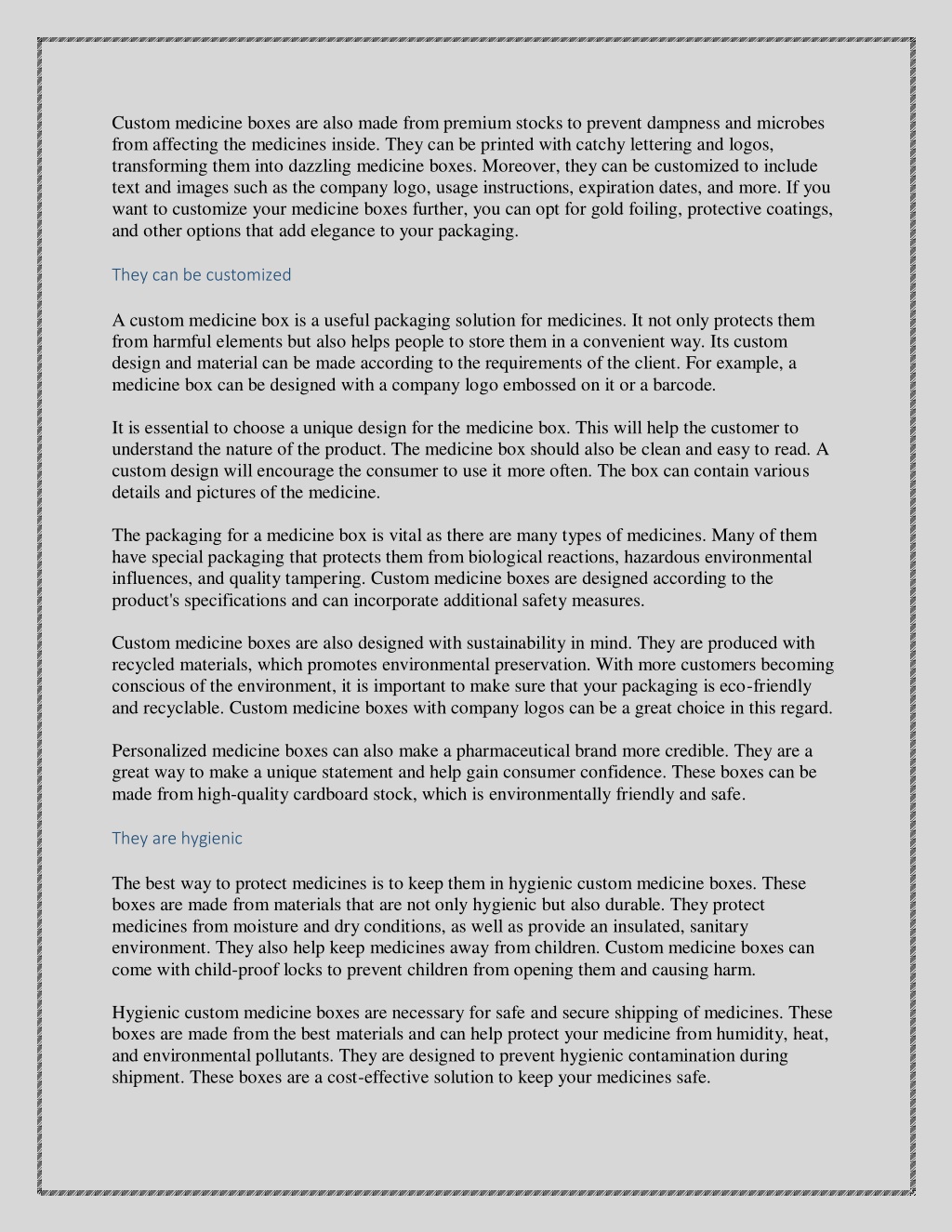 Custom medicine boxes are also made from premium stocks to prevent dampness and microbes from affecting the medicines inside. They can be printed with catchy lettering and logos, transforming them into dazzling medicine boxes. Moreover, they can be customized to include text and images such as the company logo, usage instructions, expiration dates, and more. If you want to customize your medicine boxes further, you can opt for gold foiling, protective coatings, and other options that add elegance to your packaging.

They can be customized

A custom medicine box is a useful packaging solution for medicines. It not only protects them from harmful elements but also helps people to store them in a convenient way. Its custom design and material can be made according to the requirements of the client. For example, a medicine box can be designed with a company logo embossed on it or a barcode.

It is essential to choose a unique design for the medicine box. This will help the customer to understand the nature of the product. The medicine box should also be clean and easy to read. A custom design will encourage the consumer to use it more often. The box can contain various details and pictures of the medicine.

The packaging for a medicine box is vital as there are many types of medicines. Many of them have special packaging that protects them from biological reactions, hazardous environmental influences, and quality tampering. Custom medicine boxes are designed according to the product's specifications and can incorporate additional safety measures.

Custom medicine boxes are also designed with sustainability in mind. They are produced with recycled materials, which promotes environmental preservation. With more customers becoming conscious of the environment, it is important to make sure that your packaging is eco-friendly and recyclable. Custom medicine boxes with company logos can be a great choice in this regard.

Personalized medicine boxes can also make a pharmaceutical brand more credible. They are a great way to make a unique statement and help gain consumer confidence. These boxes can be made from high-quality cardboard stock, which is environmentally friendly and safe.

They are hygienic

The best way to protect medicines is to keep them in hygienic custom medicine boxes. These boxes are made from materials that are not only hygienic but also durable. They protect medicines from moisture and dry conditions, as well as provide an insulated, sanitary environment. They also help keep medicines away from children. Custom medicine boxes can come with child-proof locks to prevent children from opening them and causing harm.

Hygienic custom medicine boxes are necessary for safe and secure shipping of medicines. These boxes are made from the best materials and can help protect your medicine from humidity, heat, and environmental pollutants. They are designed to prevent hygienic contamination during shipment. These boxes are a cost-effective solution to keep your medicines safe.